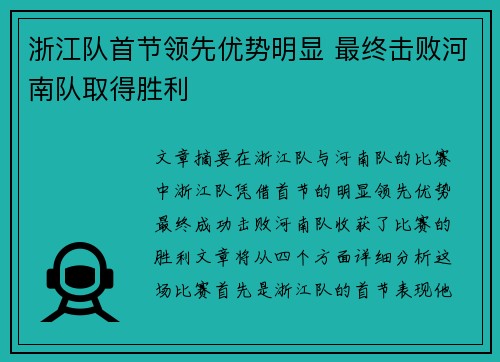 浙江队首节领先优势明显 最终击败河南队取得胜利

文章摘要在浙江队与河南队的比赛中浙江队凭借首节的明显领先优势最终成功击败河南队收获了比赛的胜利文章将从四个方面详细分析这场比赛首先是浙江队的首节表现他